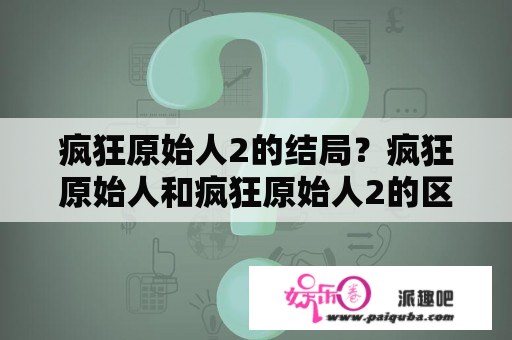 疯狂原始人2的结局？疯狂原始人和疯狂原始人2的区

娱乐圈

派趣吧

www.paiquba.com